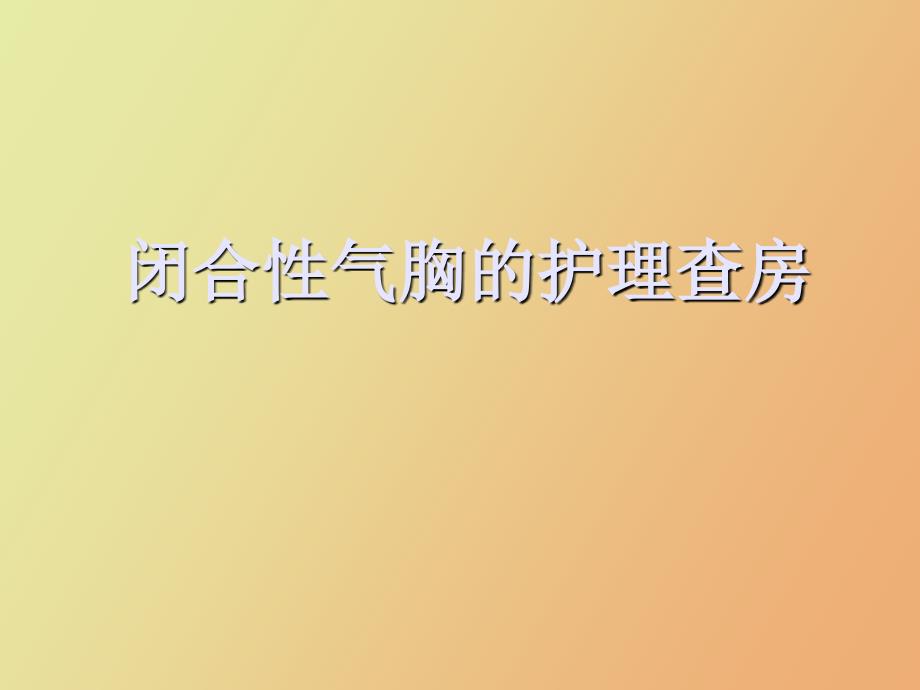 闭合性气胸的护理查房